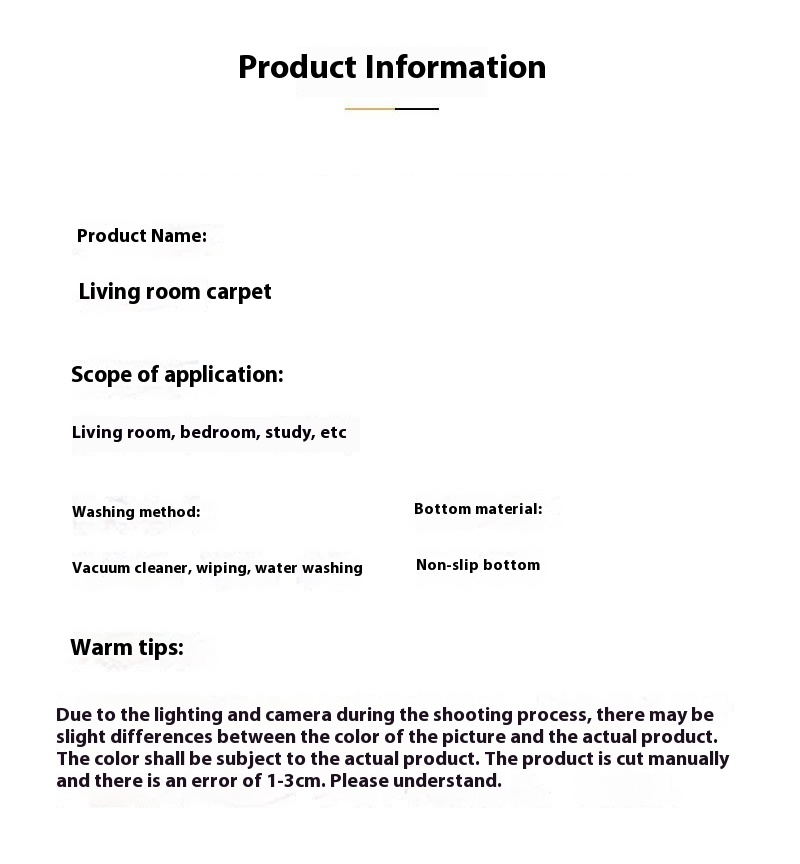 Product Information

Product Name:

Living room carpet

Scope of application:

Living room, bedroom, study, etc

Washing method:

Vacuum cleaner, wiping, water washing

Bottom material:

Non-slip bottom

Warm tips:

Due to the lighting and camera during the shooting process, there may be slight differences between the color of the picture and the actual product. The color shall be subject to the actual product. The product is cut manually and there is an error of 1-3cm. Please understand.